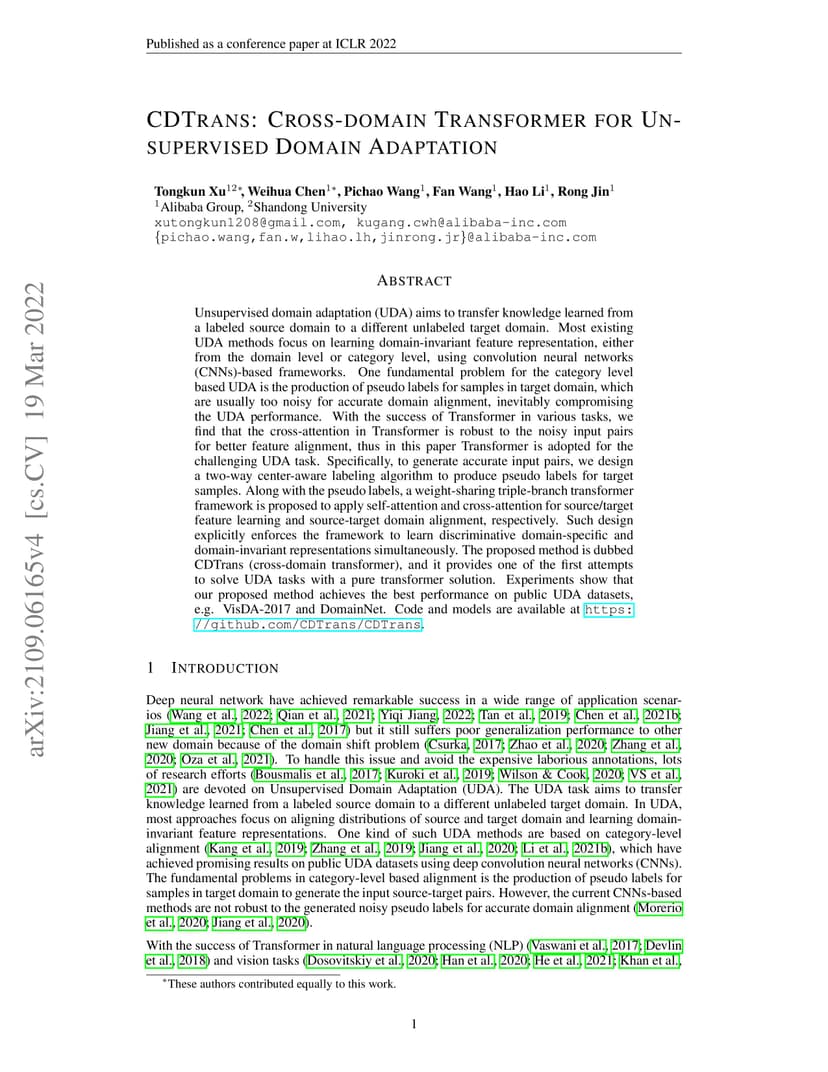 Published as a conference paper at ICLR 2022

arXiv:2109.06165v4 [cs.CV] 19 Mar 2022

CDTRANS: CROSS-DOMAIN TRANSFORMER FOR UNSUPERVISED DOMAIN ADAPTATION

Tongkun Xu$^{12*}$, Weihua Chen$^{1*}$, Pichao Wang$^{1}$, Fan Wang$^{1}$, Hao Li$^{1}$, Rong Jin$^{1}$
$^{1}$Alibaba Group, $^{2}$Shandong University
xutongkun1208@gmail.com, kugang.cwh@alibaba-inc.com
{pichao.wang,fan.w,lihao.lh,jinrong.jr}@alibaba-inc.com

ABSTRACT

Unsupervised domain adaptation (UDA) aims to transfer knowledge learned from a labeled source domain to a different unlabeled target domain. Most existing UDA methods focus on learning domain-invariant feature representation, either from the domain level or category level, using convolution neural networks (CNNs)-based frameworks. One fundamental problem for the category level based UDA is the production of pseudo labels for samples in target domain, which are usually too noisy for accurate domain alignment, inevitably compromising the UDA performance. With the success of Transformer in various tasks, we find that the cross-attention in Transformer is robust to the noisy input pairs for better feature alignment, thus in this paper Transformer is adopted for the challenging UDA task. Specifically, to generate accurate input pairs, we design a two-way center-aware labeling algorithm to produce pseudo labels for target samples. Along with the pseudo labels, a weight-sharing triple-branch transformer framework is proposed to apply self-attention and cross-attention for source/target feature learning and source-target domain alignment, respectively. Such design explicitly enforces the framework to learn discriminative domain-specific and domain-invariant representations simultaneously. The proposed method is dubbed CDTrans (cross-domain transformer), and it provides one of the first attempts to solve UDA tasks with a pure transformer solution. Experiments show that our proposed method achieves the best performance on public UDA datasets, e.g. VisDA-2017 and DomainNet. Code and models are available at https://github.com/CDTrans/CDTrans.

1 INTRODUCTION

Deep neural network have achieved remarkable success in a wide range of application scenarios (Wang et al., 2022; Qian et al., 2021; Yiqi Jiang, 2022; Tan et al., 2019; Chen et al., 2021b; Jiang et al., 2021; Chen et al., 2017) but it still suffers poor generalization performance to other new domain because of the domain shift problem (Csurka, 2017; Zhao et al., 2020; Zhang et al., 2020; Oza et al., 2021). To handle this issue and avoid the expensive laborious annotations, lots of research efforts (Bousmalis et al., 2017; Kuroki et al., 2019; Wilson & Cook, 2020; VS et al., 2021) are devoted on Unsupervised Domain Adaptation (UDA). The UDA task aims to transfer knowledge learned from a labeled source domain to a different unlabeled target domain. In UDA, most approaches focus on aligning distributions of source and target domain and learning domain-invariant feature representations. One kind of such UDA methods are based on category-level alignment (Kang et al., 2019; Zhang et al., 2019; Jiang et al., 2020; Li et al., 2021b), which have achieved promising results on public UDA datasets using deep convolution neural networks (CNNs). The fundamental problems in category-level based alignment is the production of pseudo labels for samples in target domain to generate the input source-target pairs. However, the current CNNs-based methods are not robust to the generated noisy pseudo labels for accurate domain alignment (Morerio et al., 2020; Jiang et al., 2020).

With the success of Transformer in natural language processing (NLP) (Vaswani et al., 2017; Devlin et al., 2018) and vision tasks (Dosovitskiy et al., 2020; Han et al., 2020; He et al., 2021; Khan et al.,

$^{*}$These authors contributed equally to this work.

1